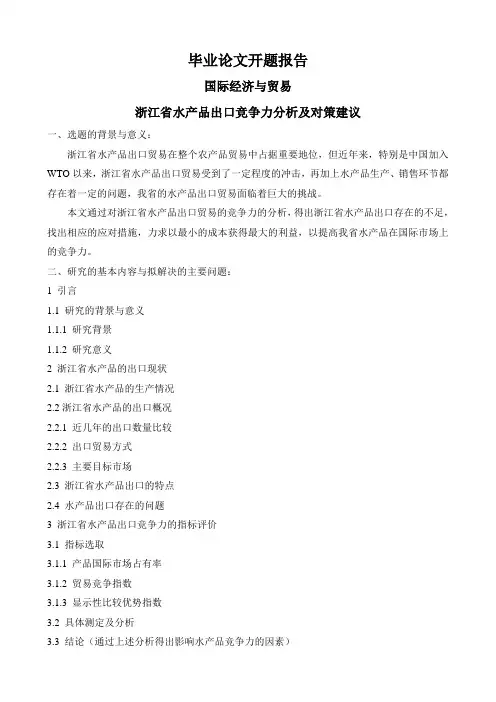 毕业论文开题报告

国际经济与贸易

浙江省水产品出口竞争力分析及对策建议

一、选题的背景与意义：

浙江省水产品出口贸易在整个农产品贸易中占据重要地位，但近年来，特别是中国加入WTO以来，浙江省水产品出口贸易受到了一定程度的冲击，再加上水产品生产、销售环节都存在着一定的问题，我省的水产品出口贸易面临着巨大的挑战。

本文通过对浙江省水产品出口贸易的竞争力的分析，得出浙江省水产品出口存在的不足，找出相应的应对措施，力求以最小的成本获得最大的利益，以提高我省水产品在国际市场上的竞争力。

二、研究的基本内容与拟解决的主要问题：

1 引言

1.1 研究的背景与意义

1.1.1 研究背景

1.1.2 研究意义

2 浙江省水产品的出口现状

2.1 浙江省水产品的生产情况

2.2 浙江省水产品的出口概况

2.2.1 近几年的出口数量比较

2.2.2 出口贸易方式

2.2.3 主要目标市场

2.3 浙江省水产品出口的特点

2.4 水产品出口存在的问题

3 浙江省水产品出口竞争力的指标评价

3.1 指标选取

3.1.1 产品国际市场占有率

3.1.2 贸易竞争指数

3.1.3 显示性比较优势指数

3.2 具体测定及分析

3.3 结论（通过上述分析得出影响水产品竞争力的因素）